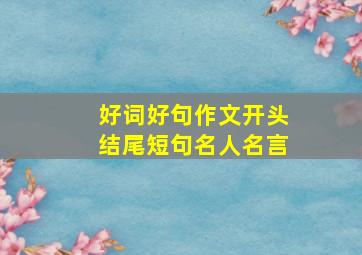 好词好句作文开头
结尾短句名人名言